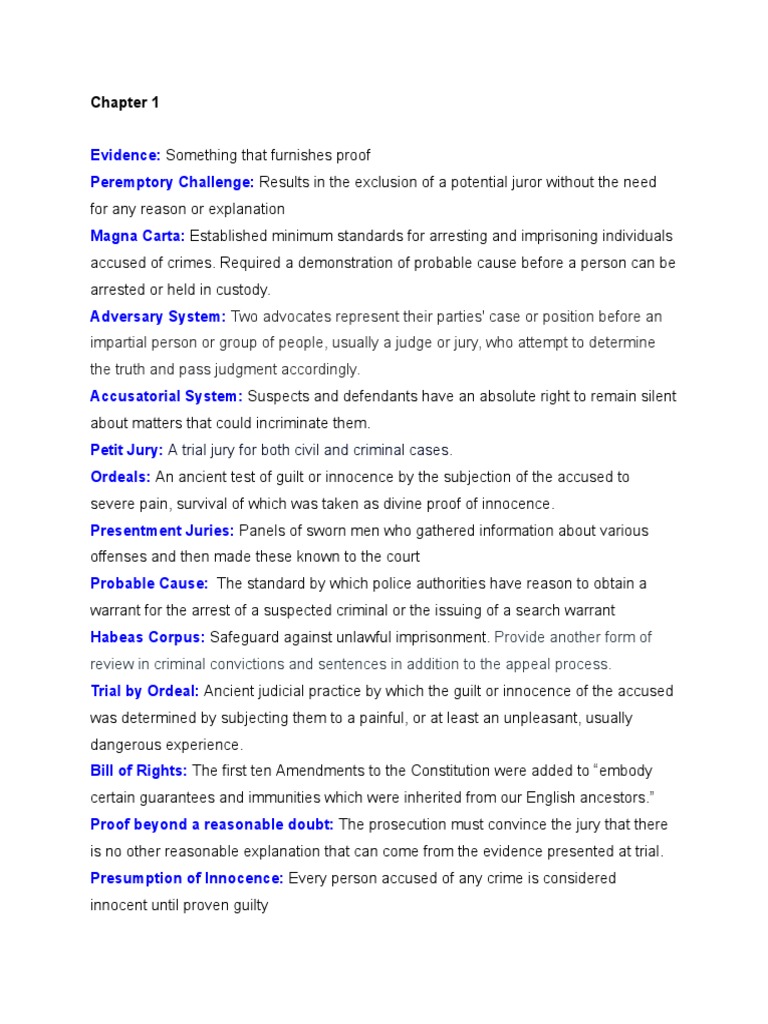 Chapter 1

Evidence: Something that furnishes proof

Peremptory Challenge: Results in the exclusion of a potential juror without the need for any reason or explanation

Magna Carta: Established minimum standards for arresting and imprisoning individuals accused of crimes. Required a demonstration of probable cause before a person can be arrested or held in custody.

Adversary System: Two advocates represent their parties' case or position before an impartial person or group of people, usually a judge or jury, who attempt to determine the truth and pass judgment accordingly.

Accusatorial System: Suspects and defendants have an absolute right to remain silent about matters that could incriminate them.

Petit Jury: A trial jury for both civil and criminal cases.

Ordeals: An ancient test of guilt or innocence by the subjection of the accused to severe pain, survival of which was taken as divine proof of innocence.

Presentment Juries: Panels of sworn men who gathered information about various offenses and then made these known to the court

Probable Cause: The standard by which police authorities have reason to obtain a warrant for the arrest of a suspected criminal or the issuing of a search warrant

Habeas Corpus: Safeguard against unlawful imprisonment. Provide another form of review in criminal convictions and sentences in addition to the appeal process.

Trial by Ordeal: Ancient judicial practice by which the guilt or innocence of the accused was determined by subjecting them to a painful, or at least an unpleasant, usually dangerous experience.

Bill of Rights: The first ten Amendments to the Constitution were added to "embody certain guarantees and immunities which were inherited from our English ancestors."

Proof beyond a reasonable doubt: The prosecution must convince the jury that there is no other reasonable explanation that can come from the evidence presented at trial.

Presumption of Innocence: Every person accused of any crime is considered innocent until proven guilty